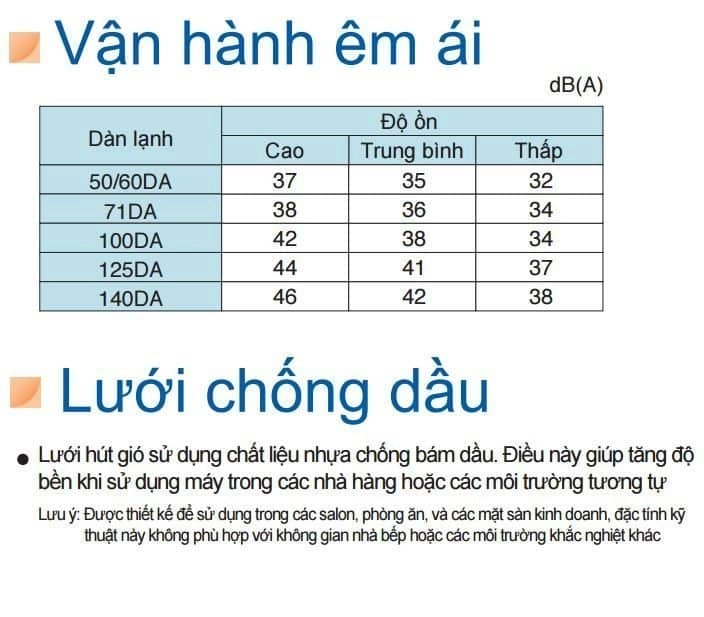 Vận hành êm ái

dB(A)

| Dàn lạnh | Độ ồn | | |
|---|---|---|---|
| | Cao | Trung bình | Thấp |
| 50/60DA | 37 | 35 | 32 |
| 71DA | 38 | 36 | 34 |
| 100DA | 42 | 38 | 34 |
| 125DA | 44 | 41 | 37 |
| 140DA | 46 | 42 | 38 |

Lưới chống dầu

● Lưới hút gió sử dụng chất liệu nhựa chống bám dầu. Điều này giúp tăng độ bền khi sử dụng máy trong các nhà hàng hoặc các môi trường tương tự

Lưu ý: Được thiết kế để sử dụng trong các salon, phòng ăn, và các mặt sàn kinh doanh, đặc tính kỹ thuật này không phù hợp với không gian nhà bếp hoặc các môi trường khắc nghiệt khác